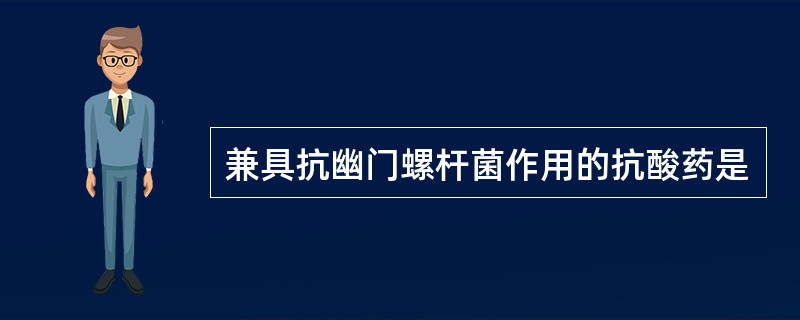 兼具抗幽门螺杆菌作用的抗酸药是